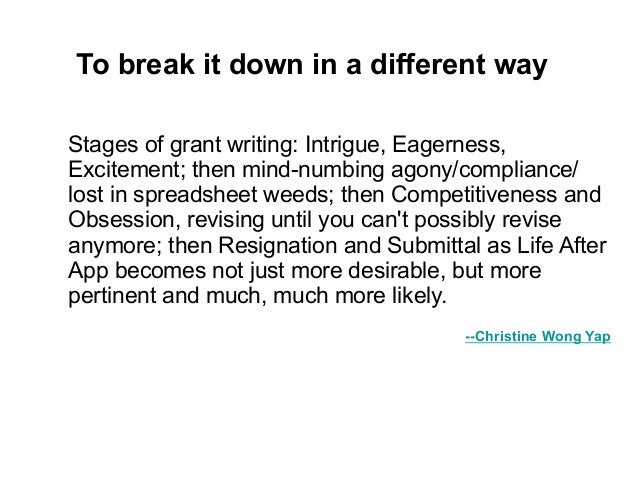 To break it down in a different way

Stages of grant writing: Intrigue, Eagerness, Excitement; then mind-numbing agony/compliance/ lost in spreadsheet weeds; then Competitiveness and Obsession, revising until you can't possibly revise anymore; then Resignation and Submittal as Life After App becomes not just more desirable, but more pertinent and much, much more likely.

--Christine Wong Yap